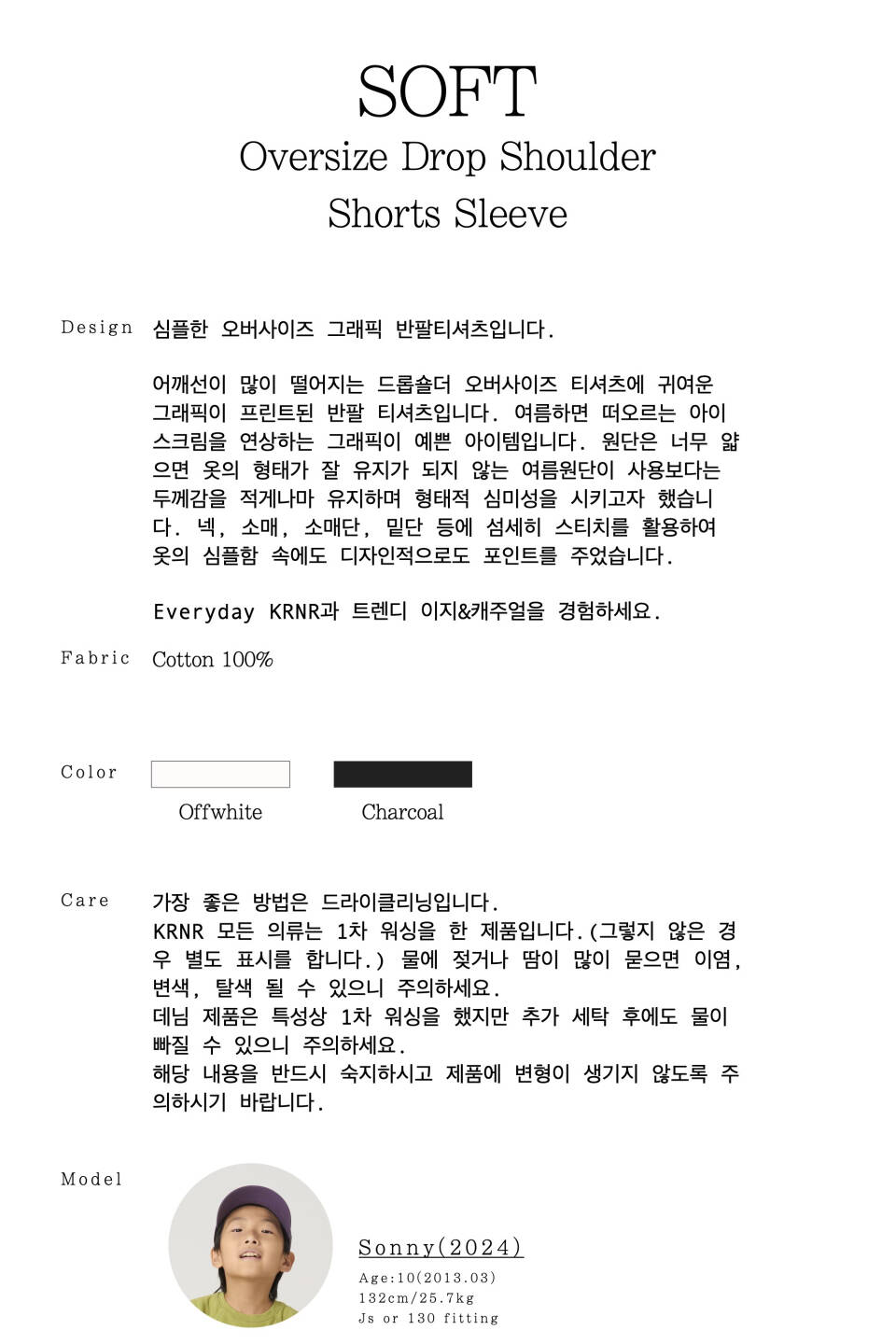 SOFT
Oversize Drop Shoulder
Shorts Sleeve

Design 심플한 오버사이즈 그래픽 반팔티셔츠입니다.

어깨선이 많이 떨어지는 드롭숄더 오버사이즈 티셔츠에 귀여운 그래픽이 프린트된 반팔 티셔츠입니다. 여름하면 떠오르는 아이스크림을 연상하는 그래픽이 예쁜 아이템입니다. 원단은 너무 얇으면 옷의 형태가 잘 유지가 되지 않는 여름원단이 사용보다는 두께감을 적게나마 유지하며 형태적 심미성을 시키고자 했습니다. 넥, 소매, 소매단, 밑단 등에 섬세히 스티치를 활용하여 옷의 심플함 속에도 디자인적으로도 포인트를 주었습니다.

Everyday KRNR과 트렌디 이지&캐주얼을 경험하세요.

Fabric Cotton 100%

Color
Offwhite
Charcoal

Care 가장 좋은 방법은 드라이클리닝입니다.
KRNR 모든 의류는 1차 워싱을 한 제품입니다.(그렇지 않은 경우 별도 표시를 합니다.) 물에 젖거나 땀이 많이 묻으면 이염, 변색, 탈색 될 수 있으니 주의하세요.
데님 제품은 특성상 1차 워싱을 했지만 추가 세탁 후에도 물이 빠질 수 있으니 주의하세요.
해당 내용을 반드시 숙지하시고 제품에 변형이 생기지 않도록 주의하시기 바랍니다.

Model
Sonny(2024)
Age:10(2013.03)
132cm/25.7kg
Js or 130 fitting